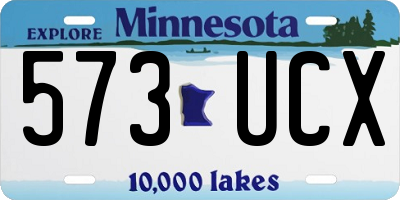 EXPLORE Minnesota

573 UCX

10,000 lakes